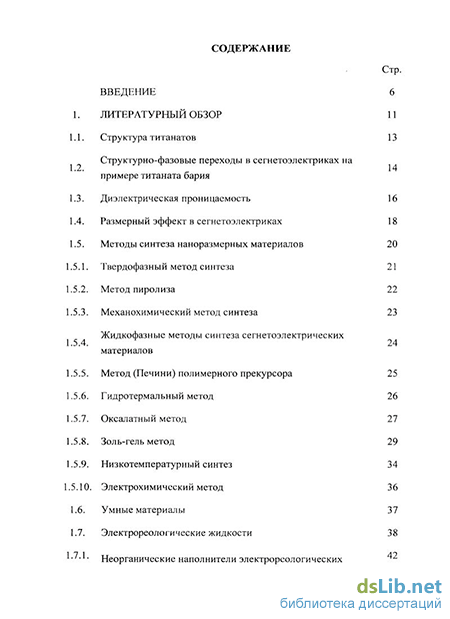 СОДЕРЖАНИЕ

| | | Стр. |
|---|---|---|
| | ВВЕДЕНИЕ | 6 |
| 1. | ЛИТЕРАТУРНЫЙ ОБЗОР | 11 |
| 1.1. | Структура титанатов | 13 |
| 1.2. | Структурно-фазовые переходы в сегнетоэлектриках на примере титаната бария | 14 |
| 1.3. | Диэлектрическая проницаемость | 16 |
| 1.4. | Размерный эффект в сегнетоэлектриках | 18 |
| 1.5. | Методы синтеза наноразмерных материалов | 20 |
| 1.5.1. | Твердофазный метод синтеза | 21 |
| 1.5.2. | Метод пиролиза | 22 |
| 1.5.3. | Механохимический метод синтеза | 23 |
| 1.5.4. | Жидкофазные методы синтеза сегнетоэлектрических материалов | 24 |
| 1.5.5. | Метод (Печини) полимерного прекурсора | 25 |
| 1.5.6. | Гидротермальный метод | 26 |
| 1.5.7. | Оксалатный метод | 27 |
| 1.5.8. | Золь-гель метод | 29 |
| 1.5.9. | Низкотемпературный синтез | 34 |
| 1.5.10. | Электрохимический метод | 36 |
| 1.6. | Умные материалы | 37 |
| 1.7. | Электрореологические жидкости | 38 |
| 1.7.1. | Неорганические наполнители электрореологических | 42 |

dsLib.net
библиотека диссертаций